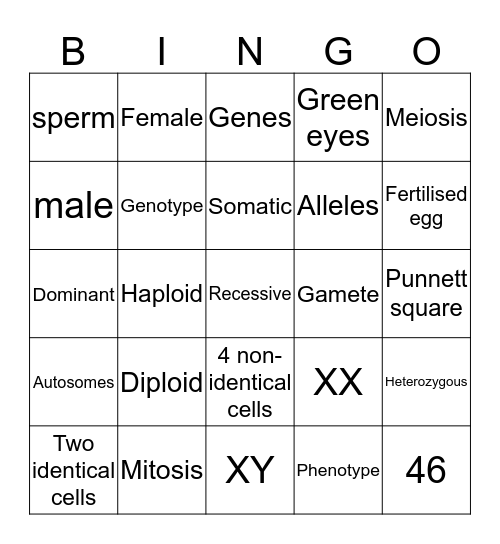 | B | I | N | G | O |
|---|---|---|---|---|
| sperm | Female | Genes | Green eyes | Meiosis |
| male | Genotype | Somatic | Alleles | Fertilised egg |
| Dominant | Haploid | Recessive | Gamete | Punnett square |
| Autosomes | Diploid | 4 non-identical cells | XX | Heterozygous |
| Two identical cells | Mitosis | XY | Phenotype | 46 |